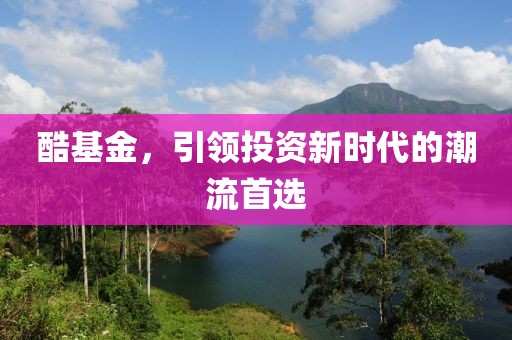 酷基金，引领投资新时代的潮流首选